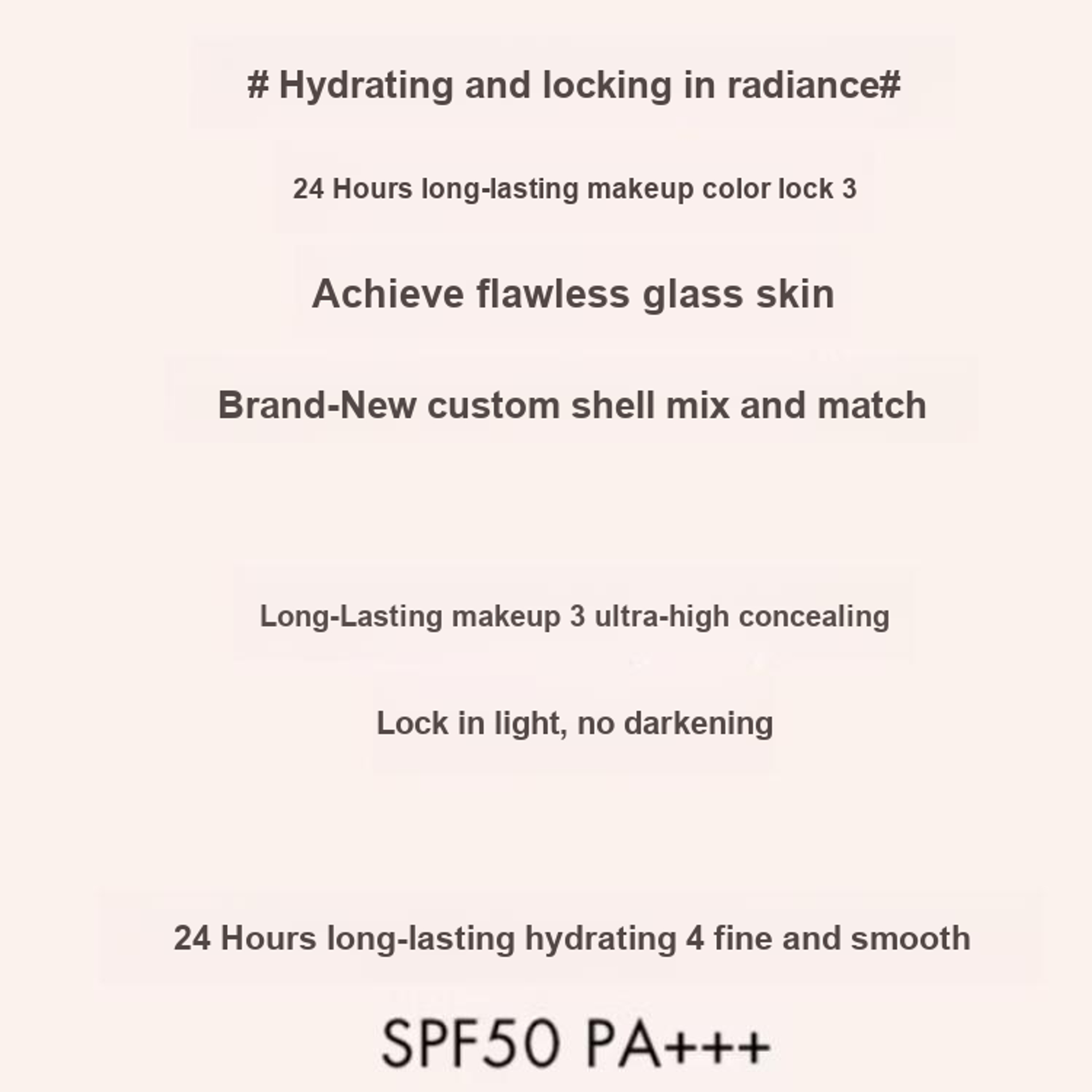 # Hydrating and locking in radiance#

24 Hours long-lasting makeup color lock 3

Achieve flawless glass skin

Brand-New custom shell mix and match

Long-Lasting makeup 3 ultra-high concealing

Lock in light, no darkening

24 Hours long-lasting hydrating 4 fine and smooth

SPF50 PA+++